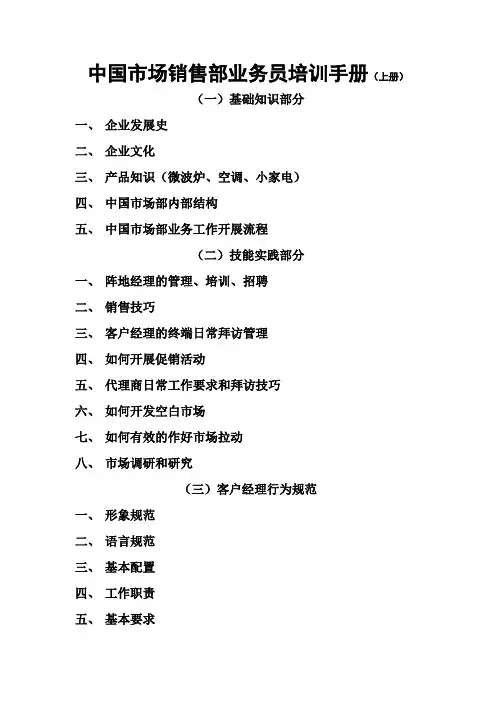 中国市场销售部业务员培训手册（上册）

（一）基础知识部分

一、 企业发展史

二、 企业文化

三、 产品知识（微波炉、空调、小家电）

四、 中国市场部内部结构

五、 中国市场部业务工作开展流程

（二）技能实践部分

一、 阵地经理的管理、培训、招聘

二、 销售技巧

三、 客户经理的终端日常拜访管理

四、 如何开展促销活动

五、 代理商日常工作要求和拜访技巧

六、 如何开发空白市场

七、 如何有效的作好市场拉动

八、 市场调研和研究

（三）客户经理行为规范

一、 形象规范

二、 语言规范

三、 基本配置

四、 工作职责

五、 基本要求